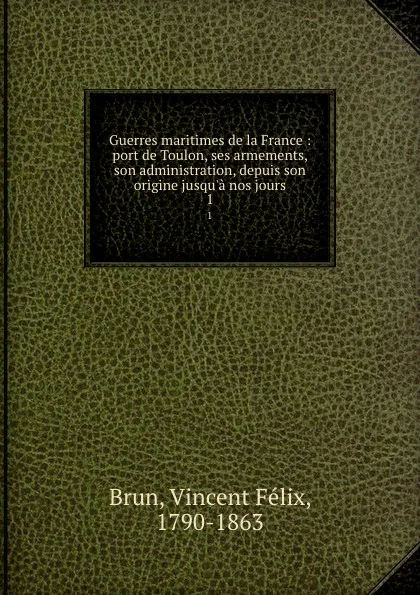 Guerres maritimes de la France : port de Toulon, ses armements, son administration, depuis son origine jusqu'à nos jours
1
1

Brun, Vincent Félix, 1790-1863